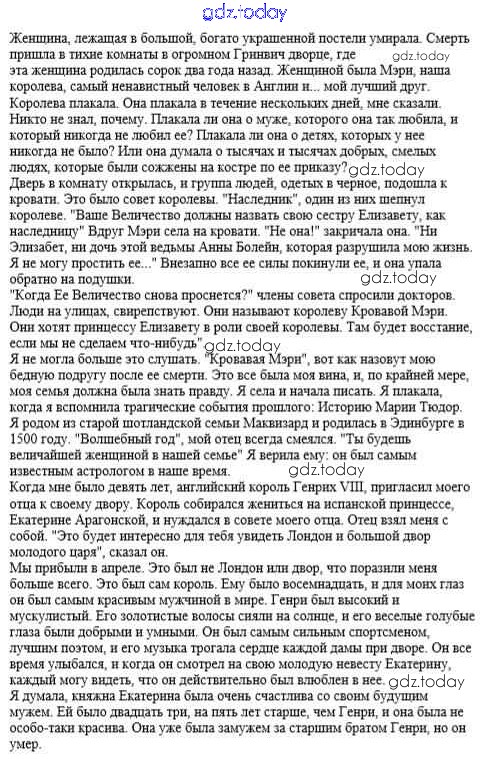 gdz.today

Женщина, лежащая в большой, богато украшенной постели умирала. Смерть пришла в тихие комнаты в огромном Гринвич дворце, где gdz.today эта женщина родилась сорок два года назад. Женщиной была Мэри, наша королева, самый ненавистный человек в Англии и... мой лучший друг.
Королева плакала. Она плакала в течение нескольких дней, мне сказали. Никто не знал, почему. Плакала ли она о муже, которого она так любила, и который никогда не любил ее? Плакала ли она о детях, которых у нее никогда не было? Или она думала о тысячах и тысячах добрых, смелых людях, которые были сожжены на костре по ее приказу? gdz.today
Дверь в комнату открылась, и группа людей, одетых в черное, подошла к кровати. Это было совет королевы. "Наследник", один из них шепнул королеве. "Ваше Величество должны назвать свою сестру Елизавету, как наследницу" Вдруг Мэри села на кровати. "Не она!" закричала она. "Ни Элизабет, ни дочь этой ведьмы Анны Болейн, которая разрушила мою жизнь. Я не могу простить ее..." Внезапно все ее силы покинули ее, и она упала обратно на подушки. gdz.today
"Когда Ее Величество снова проснется?" члены совета спросили докторов. Люди на улицах, свирепствуют. Они называют королеву Кровавой Мэри. Они хотят принцессу Елизавету в роли своей королевы. Там будет восстание, если мы не сделаем что-нибудь" gdz.today
Я не могла больше это слушать. "Кровавая Мэри", вот как назовут мою бедную подругу после ее смерти. Это все была моя вина, и, по крайней мере, моя семья должна была знать правду. Я села и начала писать. Я плакала, когда я вспомнила трагические события прошлого: Историю Марии Тюдор. Я родом из старой шотландской семьи Маквизард и родилась в Эдинбурге в 1500 году. "Волшебный год", мой отец всегда смеялся. "Ты будешь величайшей женщиной в нашей семье" Я верила ему: он был самым известным астрологом в наше время. gdz.today
Когда мне было девять лет, английский король Генрих VIII, пригласил моего отца к своему двору. Король собирался жениться на испанской принцессе, Екатерине Арагонской, и нуждался в совете моего отца. Отец взял меня с собой. "Это будет интересно для тебя увидеть Лондон и большой двор молодого царя", сказал он.
Мы прибыли в апреле. Это был не Лондон или двор, что поразили меня больше всего. Это был сам король. Ему было восемнадцать, и для моих глаз он был самым красивым мужчиной в мире. Генри был высокий и мускулистый. Его золотистые волосы сияли на солнце, и его веселые голубые глаза были добрыми и умными. Он был самым сильным спортсменом, лучшим поэтом, и его музыка трогала сердце каждой дамы при дворе. Он все время улыбался, и когда он смотрел на свою молодую невесту Екатерину, каждый могу видеть, что он действительно был влюблен в нее. gdz.today
Я думала, княжна Екатерина была очень счастлива со своим будущим мужем. Ей было двадцать три, на пять лет старше, чем Генри, и она была не особо-таки красива. Она уже была замужем за старшим братом Генри, но он умер.